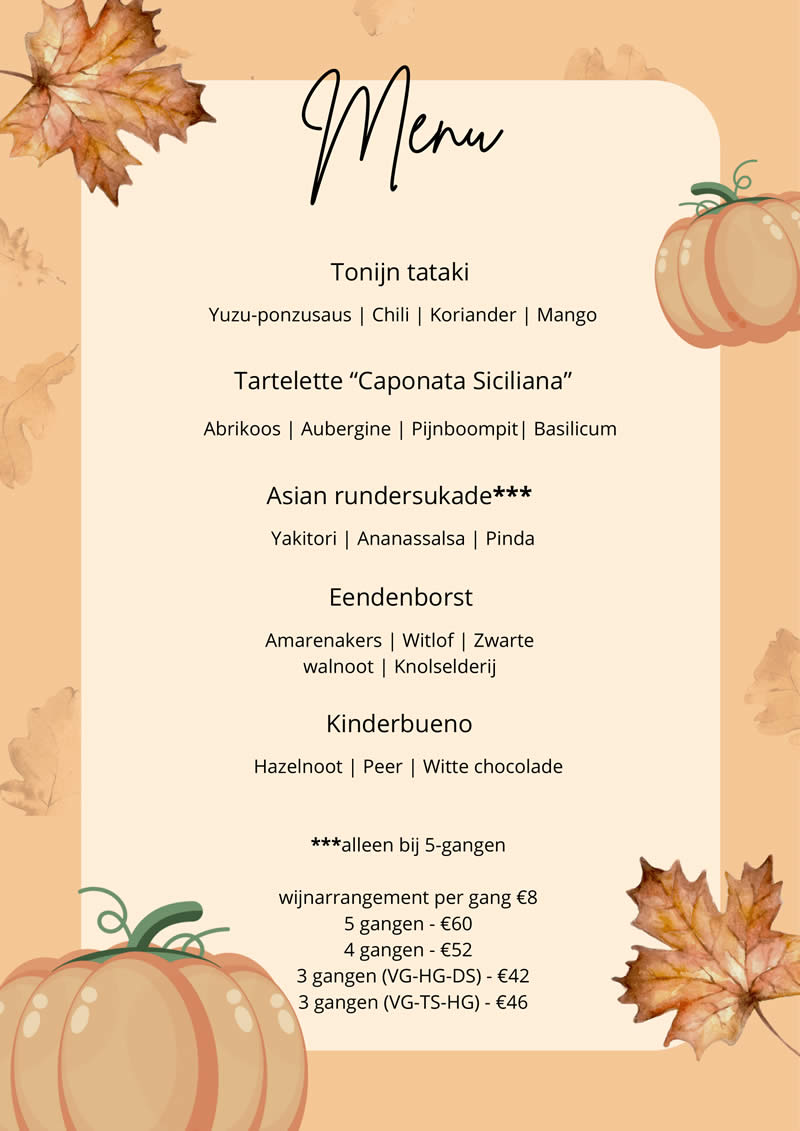 Menu

Tonijn tataki

Yuzu-ponzusaus | Chili | Koriander | Mango

Tartelette “Caponata Siciliana”

Abrikoos | Aubergine | Pijnboompit| Basilicum

Asian rundersukade***

Yakitori | Ananassalsa | Pinda

Eendenborst

Amarenakers | Witlof | Zwarte walnoot | Knolselderij

Kinderbueno

Hazelnoot | Peer | Witte chocolade

***alleen bij 5-gangen

wijnarrangement per gang €8
5 gangen - €60
4 gangen - €52
3 gangen (VG-HG-DS) - €42
3 gangen (VG-TS-HG) - €46